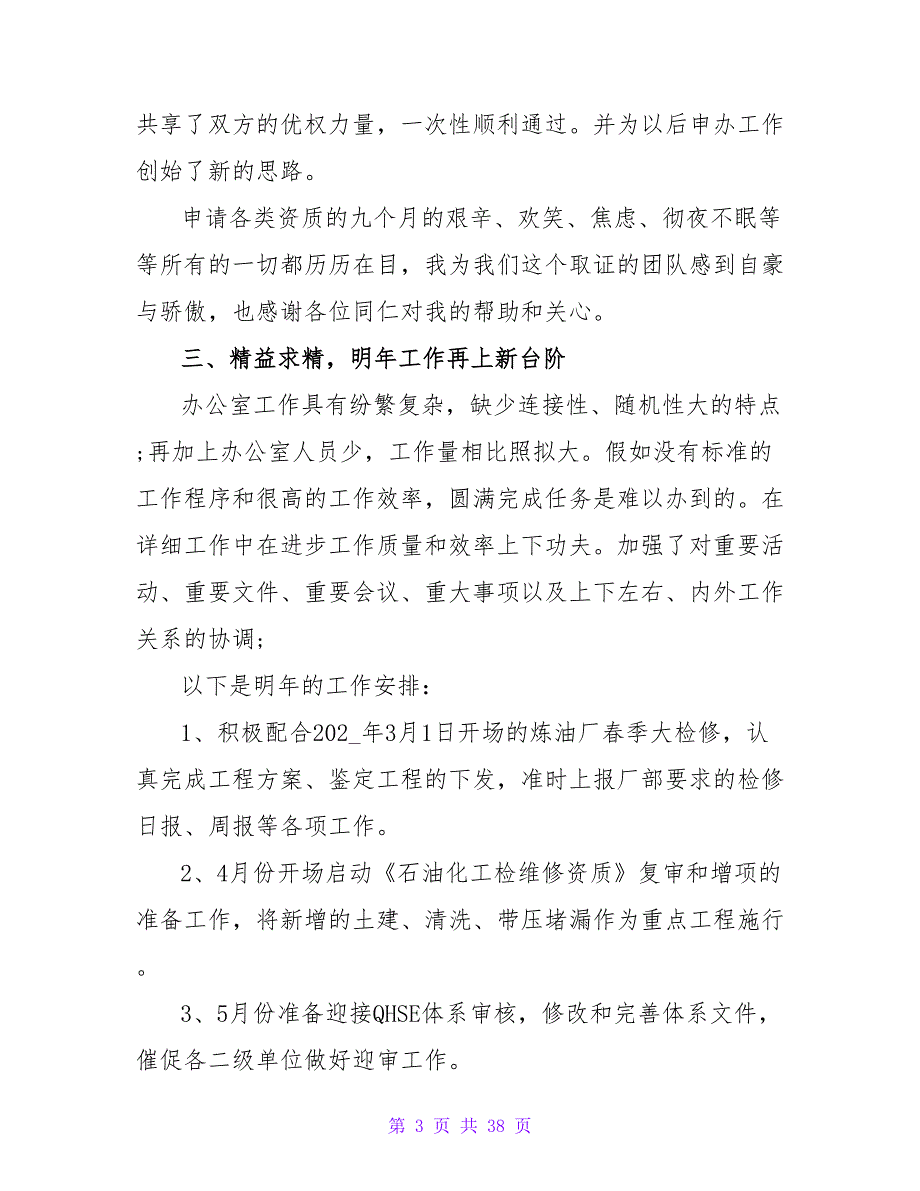 共享了双方的优权力量，一次性顺利通过。并为以后申办工作创始了新的思路。

申请各类资质的九个月的艰辛、欢笑、焦虑、彻夜不眠等等所有的一切都历历在目，我为我们这个取证的团队感到自豪与骄傲，也感谢各位同仁对我的帮助和关心。

三、精益求精，明年工作再上新台阶

办公室工作具有纷繁复杂，缺少连接性、随机性大的特点;再加上办公室人员少，工作量相比照拟大。假如没有标准的工作程序和很高的工作效率，圆满完成任务是难以办到的。在详细工作中在进步工作质量和效率上下功夫。加强了对重要活动、重要文件、重要会议、重大事项以及上下左右、内外工作关系的协调;

以下是明年的工作安排：

1、积极配合202_年3月1日开场的炼油厂春季大检修，认真完成工程方案、鉴定工程的下发，准时上报厂部要求的检修日报、周报等各项工作。

2、4月份开场启动《石油化工检维修资质》复审和增项的准备工作，将新增的土建、清洗、带压堵漏作为重点工程施行。

3、5月份准备迎接QHSE体系审核，修改和完善体系文件，催促各二级单位做好迎审工作。

第 3 页 共 38 页